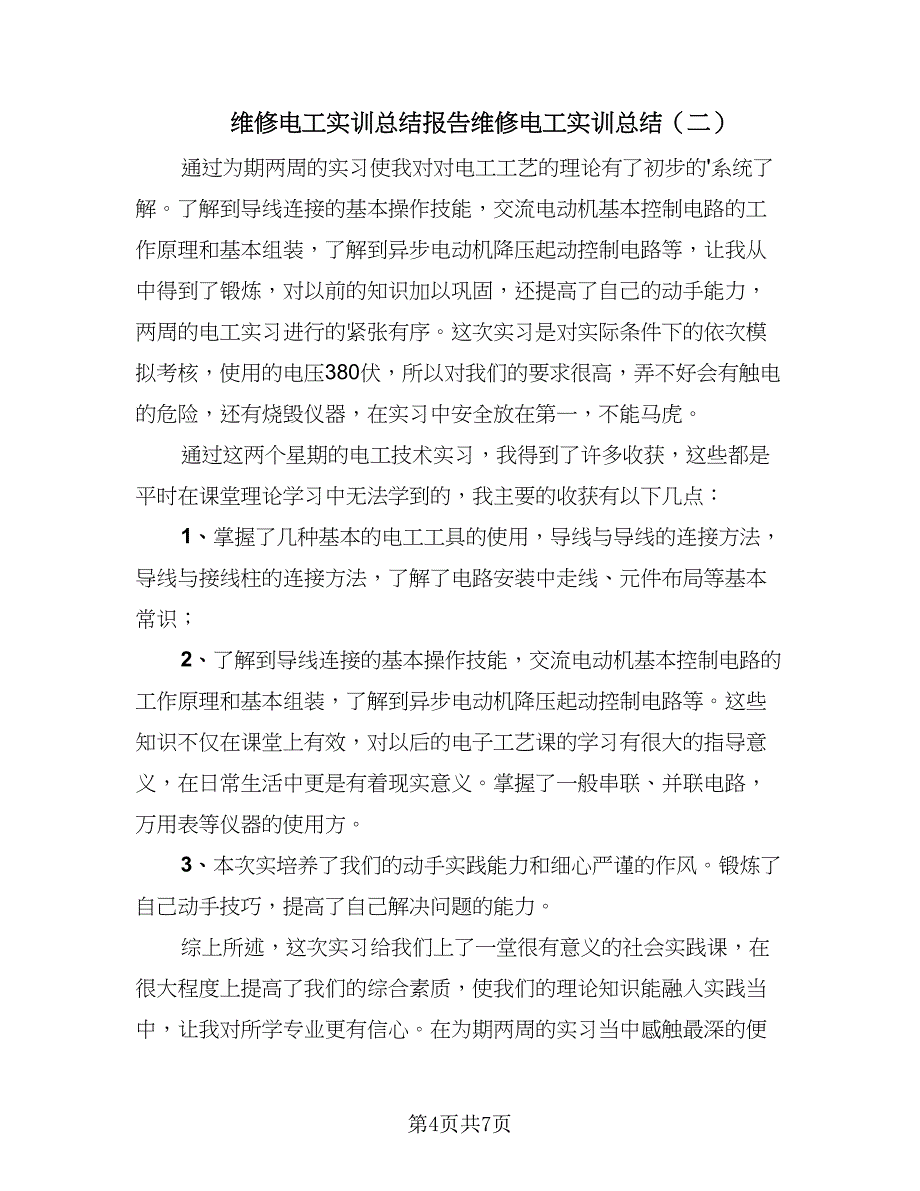 维修电工实训总结报告维修电工实训总结（二）

通过为期两周的实习使我对对电工工艺的理论有了初步的'系统了解。了解到导线连接的基本操作技能，交流电动机基本控制电路的工作原理和基本组装，了解到异步电动机降压起动控制电路等，让我从中得到了锻炼，对以前的知识加以巩固，还提高了自己的动手能力，两周的电工实习进行的紧张有序。这次实习是对实际条件下的依次模拟考核，使用的电压380伏，所以对我们的要求很高，弄不好会有触电的危险，还有烧毁仪器，在实习中安全放在第一，不能马虎。

通过这两个星期的电工技术实习，我得到了许多收获，这些都是平时在课堂理论学习中无法学到的，我主要的收获有以下几点：

1、掌握了几种基本的电工工具的使用，导线与导线的连接方法，导线与接线柱的连接方法，了解了电路安装中走线、元件布局等基本常识；

2、了解到导线连接的基本操作技能，交流电动机基本控制电路的工作原理和基本组装，了解到异步电动机降压起动控制电路等。这些知识不仅在课堂上有效，对以后的电子工艺课的学习有很大的指导意义，在日常生活中更是有着现实意义。掌握了一般串联、并联电路，万用表等仪器的使用方。

3、本次实培养了我们的动手实践能力和细心严谨的作风。锻炼了自己动手技巧，提高了自己解决问题的能力。

综上所述，这次实习给我们上了一堂很有意义的社会实践课，在很大程度上提高了我们的综合素质，使我们的理论知识能融入实践当中，让我对所学专业更有信心。在为期两周的实习当中感触最深的便

第4页共7页